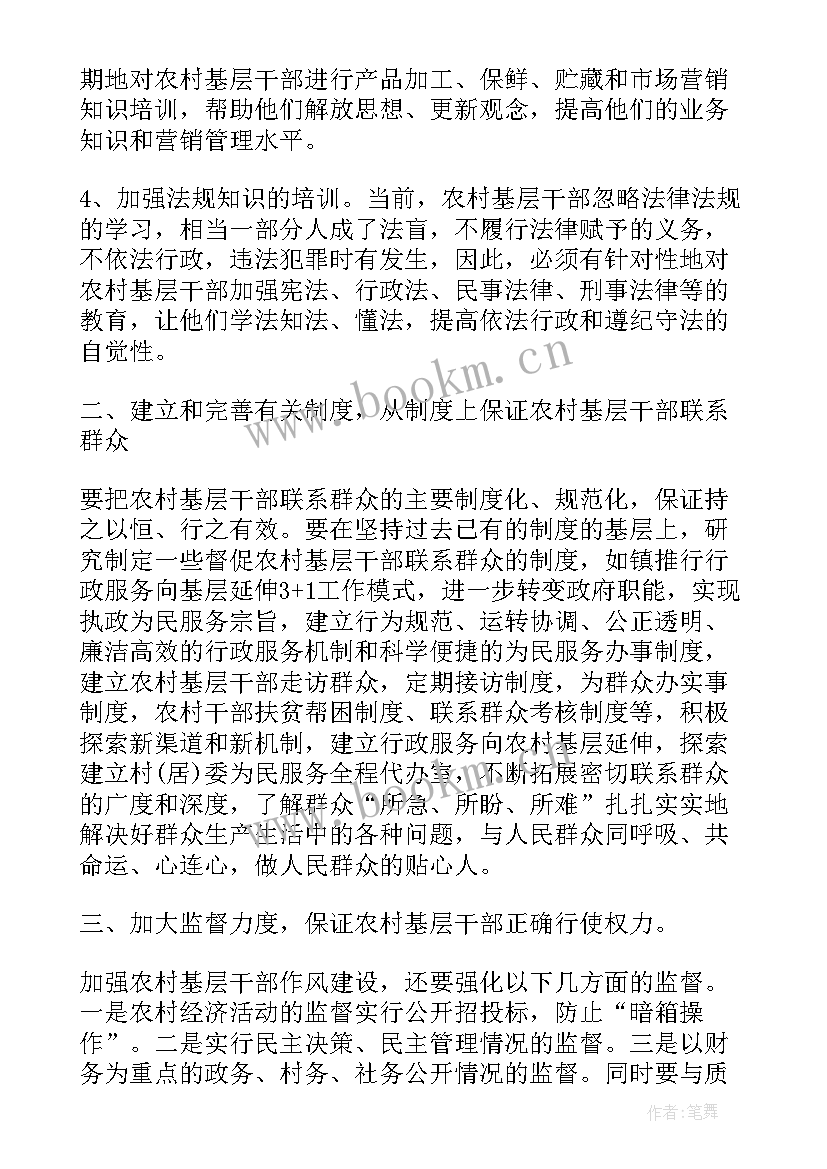 期地对农村基层干部进行产品加工、保鲜、贮藏和市场营销知识培训，帮助他们解放思想、更新观念，提高他们的业务知识和营销管理水平。

4、加强法规知识的培训。当前，农村基层干部忽略法律法规的学习，相当一部分人成了法盲，不履行法律赋予的义务，不依法行政，违法犯罪时有发生，因此，必须有针对性地对农村基层干部加强宪法、行政法、民事法律、刑事法律等的教育，让他们学法知法、懂法，提高依法行政和遵纪守法的自觉性。

二、建立和完善有关制度，从制度上保证农村基层干部联系群众

要把农村基层干部联系群众的主要制度化、规范化，保证持之以恒、行之有效。要在坚持过去已有的制度的基层上，研究制定一些督促农村基层干部联系群众的制度，如镇推行行政服务向基层延伸3+1工作模式，进一步转变政府职能，实现执政为民服务宗旨，建立行为规范、运转协调、公正透明、廉洁高效的行政服务机制和科学便捷的为民服务办事制度，建立农村基层干部走访群众，定期接访制度，为群众办实事制度，农村干部扶贫帮困制度、联系群众考核制度等，积极探索新渠道和新机制，建立行政服务向农村基层延伸，探索建立村(居)委为民服务全程代办室，不断拓展密切联系群众的广度和深度，了解群众“所急、所盼、所难”扎扎实实地解决好群众生产生活中的各种问题，与人民群众同呼吸、共命运、心连心，做人民群众的贴心人。

三、加大监督力度，保证农村基层干部正确行使权力。

加强农村基层干部作风建设，还要强化以下几方面的监督。一是农村经济活动的监督实行公开招投标，防止“暗箱操作”。二是实行民主决策、民主管理情况的监督。三是以财务为重点的政务、村务、社务公开情况的监督。同时要与质

www.bookm.cn

作者：笔舞